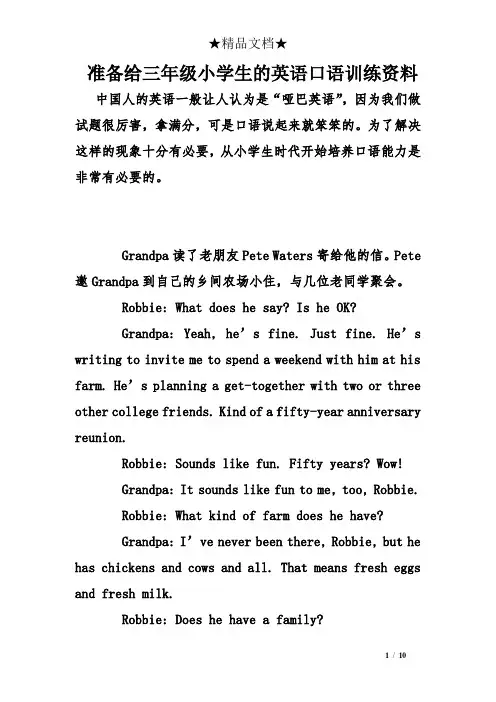 ★精品文档★

准备给三年级小学生的英语口语训练资料

中国人的英语一般让人认为是“哑巴英语”，因为我们做试题很厉害，拿满分，可是口语说起来就笨笨的。为了解决这样的现象十分有必要，从小学生时代开始培养口语能力是非常有必要的。

Grandpa 读了老朋友 Pete Waters 寄给他的信。Pete 邀 Grandpa 到自己的乡间农场小住，与几位老同学聚会。

Robbie: What does he say? Is he OK?

Grandpa: Yeah, he’s fine. Just fine. He’s writing to invite me to spend a weekend with him at his farm. He’s planning a get-together with two or three other college friends. Kind of a fifty-year anniversary reunion.

Robbie: Sounds like fun. Fifty years? Wow!

Grandpa: It sounds like fun to me, too, Robbie.

Robbie: What kind of farm does he have?

Grandpa: I’ve never been there, Robbie, but he has chickens and cows and all. That means fresh eggs and fresh milk.

Robbie: Does he have a family?

1 / 10